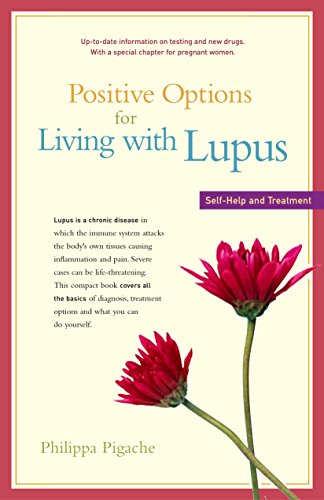 Up-to-date information on testing and new drugs. With a special chapter for pregnant women.

Positive Options for Living with Lupus

Self-Help and Treatment

Lupus is a chronic disease in which the immune system attacks the body's own tissues causing inflammation and pain. Severe cases can be life-threatening. This compact book covers all the basics of diagnosis, treatment options and what you can do yourself.

Philippa Pigache